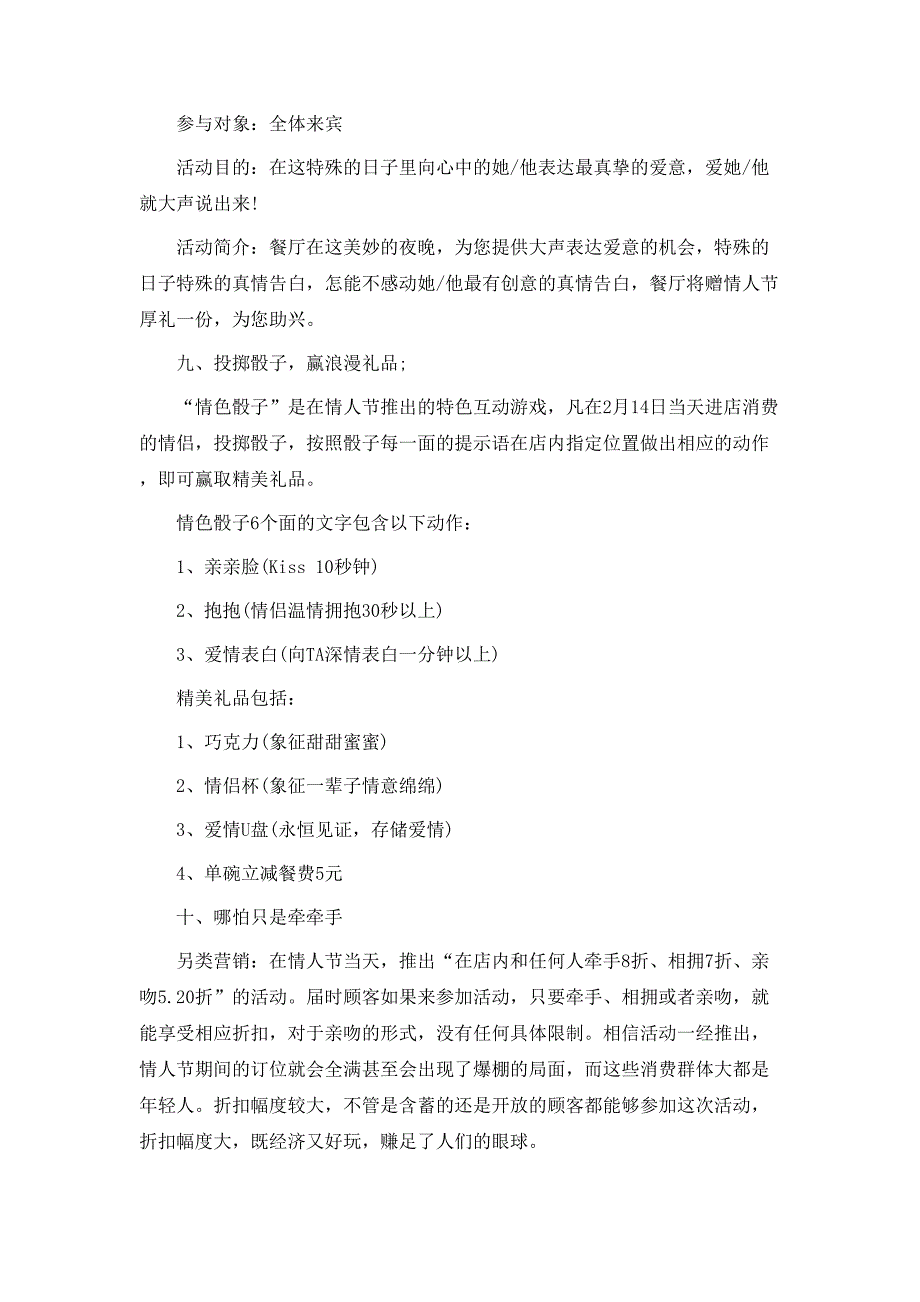 参与对象：全体来宾

活动目的：在这特殊的日子里向心中的她/他表达最真挚的爱意，爱她/他就大声说出来!

活动简介：餐厅在这美妙的夜晚，为您提供大声表达爱意的机会，特殊的日子特殊的真情告白，怎能不感动她/他最有创意的真情告白，餐厅将赠情人节厚礼一份，为您助兴。

九、投掷骰子，赢浪漫礼品;

“情色骰子”是在情人节推出的特色互动游戏，凡在2月14日当天进店消费的情侣，投掷骰子，按照骰子每一面的提示语在店内指定位置做出相应的动作，即可赢取精美礼品。

情色骰子6个面的文字包含以下动作：

1、亲亲脸(Kiss 10秒钟)

2、抱抱(情侣温情拥抱30秒以上)

3、爱情表白(向TA深情表白一分钟以上)

精美礼品包括：

1、巧克力(象征甜甜蜜蜜)

2、情侣杯(象征一辈子情意绵绵)

3、爱情U盘(永恒见证，存储爱情)

4、单碗立减餐费5元

十、哪怕只是牵牵手

另类营销：在情人节当天，推出“在店内和任何人牵手8折、相拥7折、亲吻5.20折”的活动。届时顾客如果来参加活动，只要牵手、相拥或者亲吻，就能享受相应折扣，对于亲吻的形式，没有任何具体限制。相信活动一经推出，情人节期间的订位就会全满甚至会出现了爆棚的局面，而这些消费群体大都是年轻人。折扣幅度较大，不管是含蓄的还是开放的顾客都能够参加这次活动，折扣幅度大，既经济又好玩，赚足了人们的眼球。